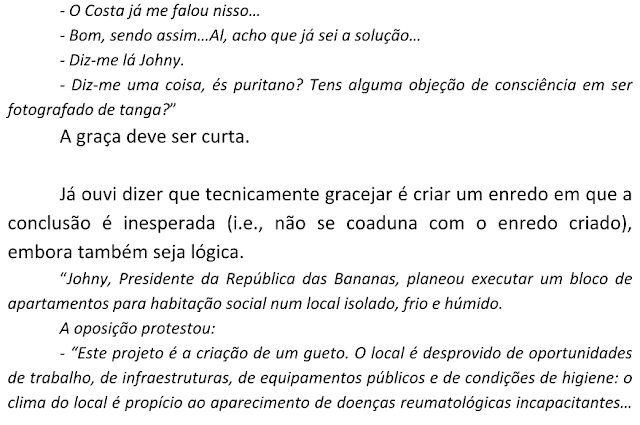 - O Costa já me falou nisso…

- Bom, sendo assim…Al, acho que já sei a solução…

- Diz-me lá Johny.

- Diz-me uma coisa, és puritano? Tens alguma objeção de consciência em ser fotografado de tanga?"

A graça deve ser curta.

Já ouvi dizer que tecnicamente gracejar é criar um enredo em que a conclusão é inesperada (i.e., não se coaduna com o enredo criado), embora também seja lógica.

"Johny, Presidente da República das Bananas, planeou executar um bloco de apartamentos para habitação social num local isolado, frio e húmido.

A oposição protestou:

- "Este projeto é a criação de um gueto. O local é desprovido de oportunidades de trabalho, de infraestruturas, de equipamentos públicos e de condições de higiene: o clima do local é propício ao aparecimento de doenças reumatológicas incapacitantes…